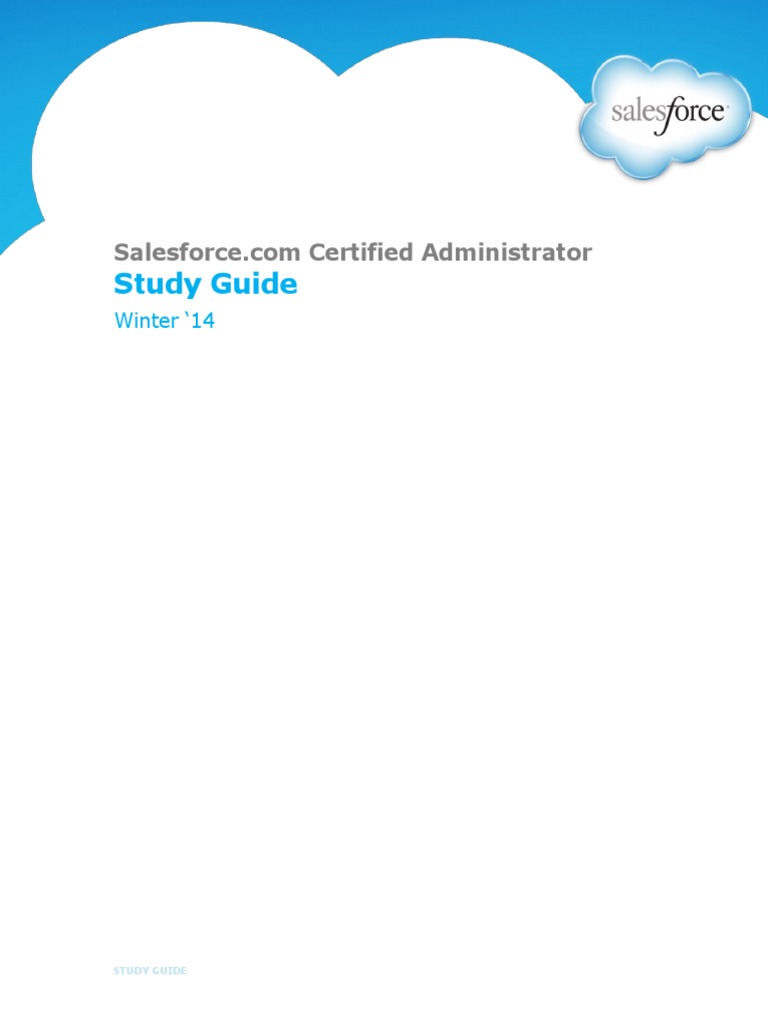 salesforce

Salesforce.com Certified Administrator

Study Guide

Winter `14

STUDY GUIDE